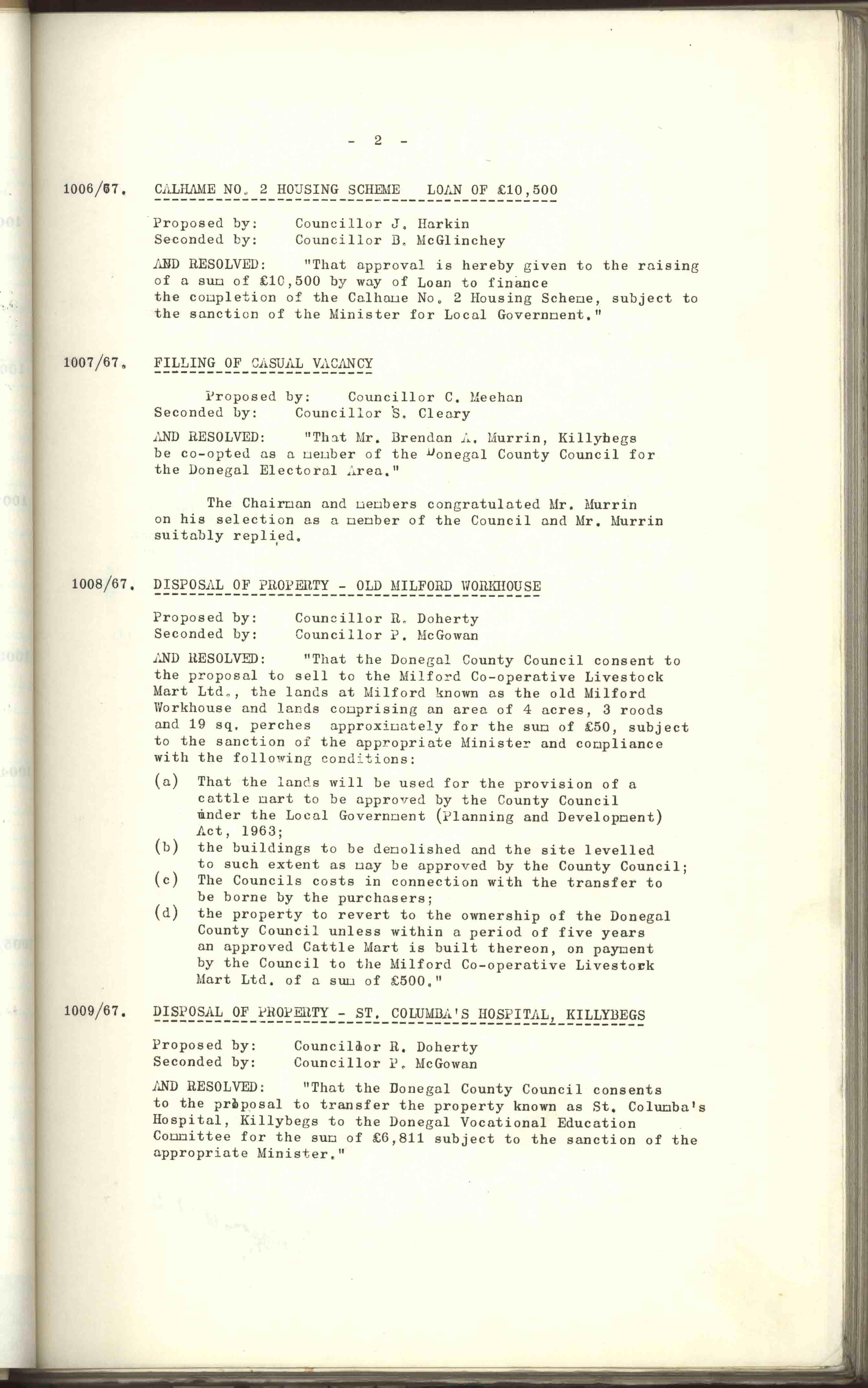 - 2 -

1006/67. CALHAME NO. 2 HOUSING SCHEME LOAN OF £10,500

Proposed by: Councillor J. Harkin
Seconded by: Councillor B. McGlinchey

AND RESOLVED: "That approval is hereby given to the raising of a sum of £10,500 by way of Loan to finance the completion of the Calhame No. 2 Housing Scheme, subject to the sanction of the Minister for Local Government."

1007/67. FILLING OF CASUAL VACANCY

Proposed by: Councillor C. Meehan
Seconded by: Councillor S. Cleary

AND RESOLVED: "That Mr. Brendan A. Murrin, Killybegs be co-opted as a member of the Donegal County Council for the Donegal Electoral Area."

The Chairman and members congratulated Mr. Murrin on his selection as a member of the Council and Mr. Murrin suitably replied.

1008/67. DISPOSAL OF PROPERTY - OLD MILFORD WORKHOUSE

Proposed by: Councillor R. Doherty
Seconded by: Councillor P. McGowan

AND RESOLVED: "That the Donegal County Council consent to the proposal to sell to the Milford Co-operative Livestock Mart Ltd., the lands at Milford known as the old Milford Workhouse and lands comprising an area of 4 acres, 3 roods and 19 sq. perches approximately for the sum of £50, subject to the sanction of the appropriate Minister and compliance with the following conditions:

(a) That the lands will be used for the provision of a cattle mart to be approved by the County Council under the Local Government (Planning and Development) Act, 1963;
(b) the buildings to be demolished and the site levelled to such extent as may be approved by the County Council;
(c) The Councils costs in connection with the transfer to be borne by the purchasers;
(d) the property to revert to the ownership of the Donegal County Council unless within a period of five years an approved Cattle Mart is built thereon, on payment by the Council to the Milford Co-operative Livestock Mart Ltd. of a sum of £500."

1009/67. DISPOSAL OF PROPERTY - ST. COLUMBA'S HOSPITAL, KILLYBEGS

Proposed by: Councillor R. Doherty
Seconded by: Councillor P. McGowan

AND RESOLVED: "That the Donegal County Council consents to the proposal to transfer the property known as St. Columba's Hospital, Killybegs to the Donegal Vocational Education Committee for the sum of £6,811 subject to the sanction of the appropriate Minister."